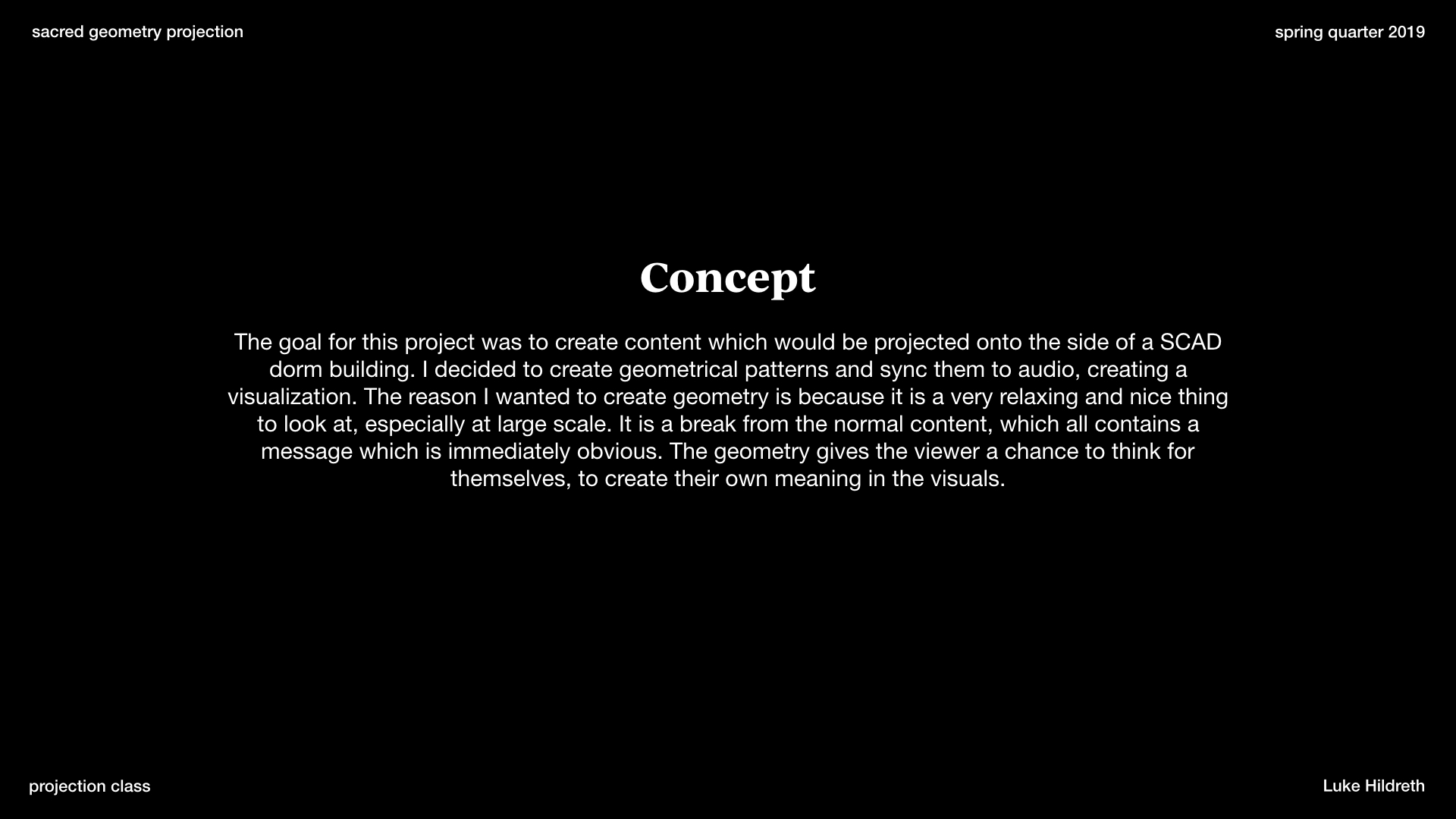 sacred geometry projection

spring quarter 2019

Concept

The goal for this project was to create content which would be projected onto the side of a SCAD dorm building. I decided to create geometrical patterns and sync them to audio, creating a visualization. The reason I wanted to create geometry is because it is a very relaxing and nice thing to look at, especially at large scale. It is a break from the normal content, which all contains a message which is immediately obvious. The geometry gives the viewer a chance to think for themselves, to create their own meaning in the visuals.

projection class

Luke Hildreth